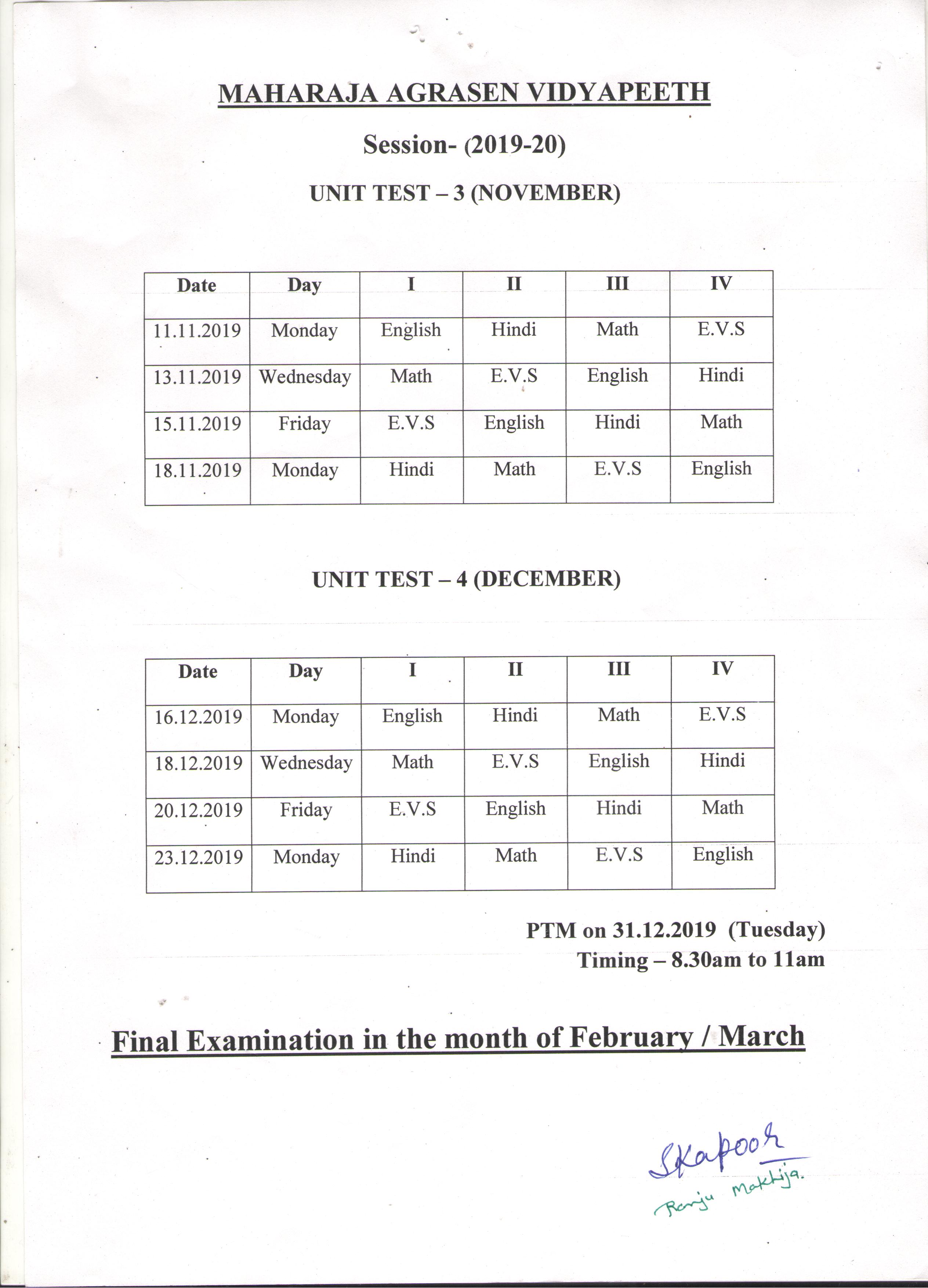 MAHARAJA AGRASEN VIDYAPEETH

Session- (2019-20)

UNIT TEST – 3 (NOVEMBER)

| Date | Day | I | II | III | IV |
|---|---|---|---|---|---|
| 11.11.2019 | Monday | English | Hindi | Math | E.V.S |
| 13.11.2019 | Wednesday | Math | E.V.S | English | Hindi |
| 15.11.2019 | Friday | E.V.S | English | Hindi | Math |
| 18.11.2019 | Monday | Hindi | Math | E.V.S | English |

UNIT TEST – 4 (DECEMBER)

| Date | Day | I | II | III | IV |
|---|---|---|---|---|---|
| 16.12.2019 | Monday | English | Hindi | Math | E.V.S |
| 18.12.2019 | Wednesday | Math | E.V.S | English | Hindi |
| 20.12.2019 | Friday | E.V.S | English | Hindi | Math |
| 23.12.2019 | Monday | Hindi | Math | E.V.S | English |

PTM on 31.12.2019 (Tuesday)
Timing – 8.30am to 11am

Final Examination in the month of February / March

SKapoor
Ranju Makhija.